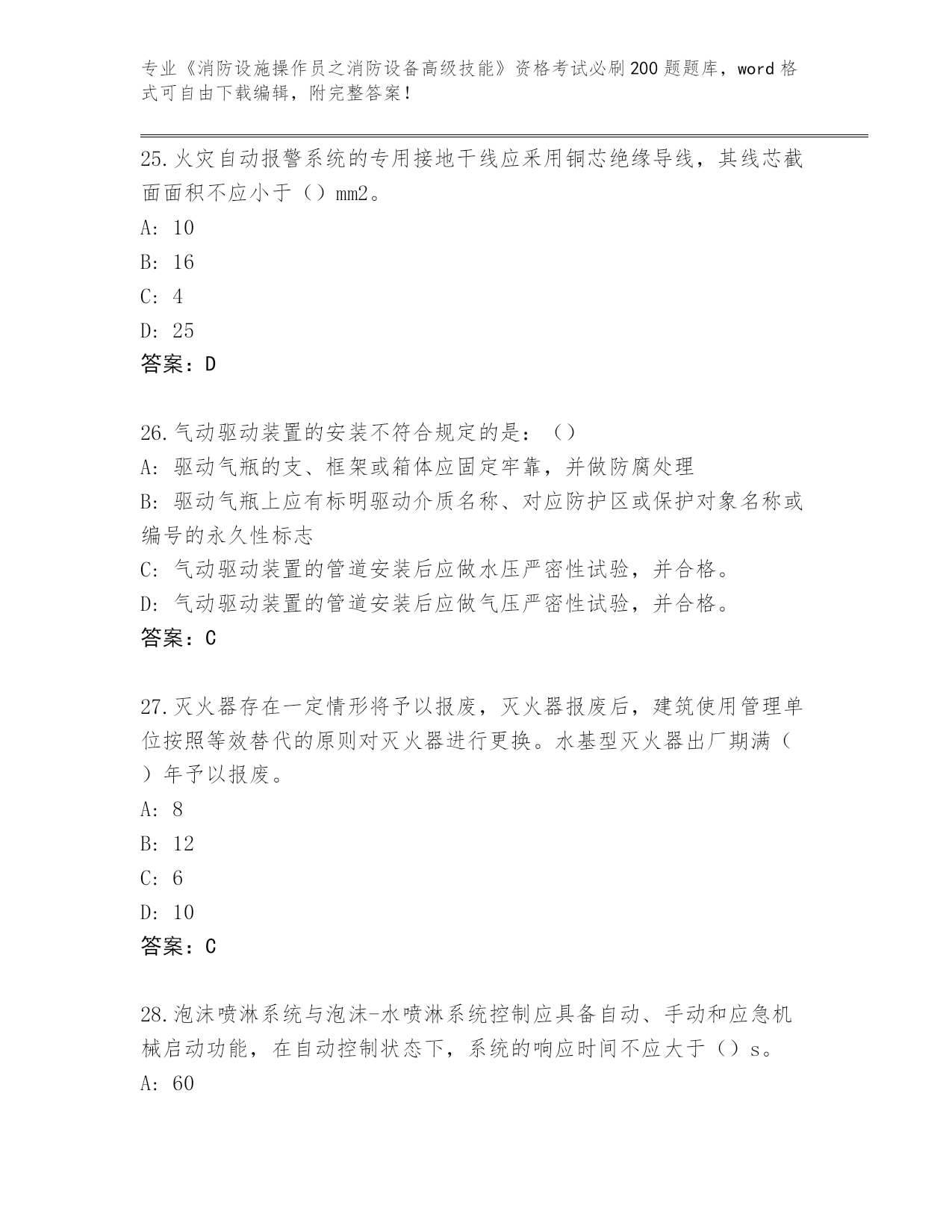 专业《消防设施操作员之消防设备高级技能》资格考试必刷200题题库，word格式可自由下载编辑，附完整答案！

25.火灾自动报警系统的专用接地干线应采用铜芯绝缘导线，其线芯截面面积不应小于（）mm2。
A: 10
B: 16
C: 4
D: 25
答案：D

26.气动驱动装置的安装不符合规定的是：（）
A: 驱动气瓶的支、框架或箱体应固定牢靠，并做防腐处理
B: 驱动气瓶上应有标明驱动介质名称、对应防护区或保护对象名称或编号的永久性标志
C: 气动驱动装置的管道安装后应做水压严密性试验，并合格。
D: 气动驱动装置的管道安装后应做气压严密性试验，并合格。
答案：C

27.灭火器存在一定情形将予以报废，灭火器报废后，建筑使用管理单位按照等效替代的原则对灭火器进行更换。水基型灭火器出厂期满（）年予以报废。
A: 8
B: 12
C: 6
D: 10
答案：C

28.泡沫喷淋系统与泡沫-水喷淋系统控制应具备自动、手动和应急机械启动功能，在自动控制状态下，系统的响应时间不应大于（）s。
A: 60